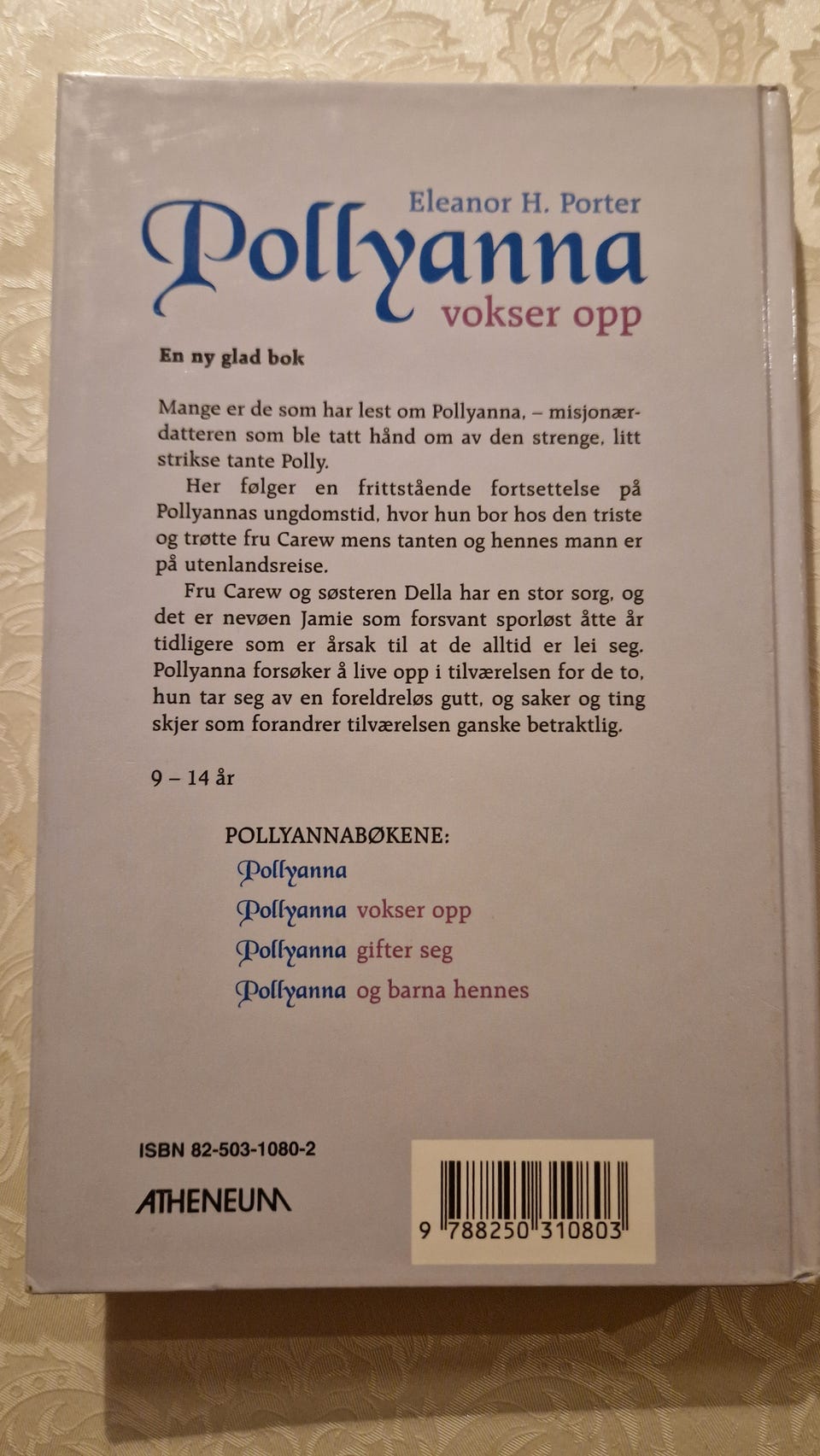 Eleanor H. Porter
Pollyanna
vokser opp

En ny glad bok

Mange er de som har lest om Pollyanna, – misjonærdatteren som ble tatt hånd om av den strenge, litt strikse tante Polly.

Her følger en frittstående fortsettelse på Pollyannas ungdomstid, hvor hun bor hos den triste og trøtte fru Carew mens tanten og hennes mann er på utenlandsreise.

Fru Carew og søsteren Della har en stor sorg, og det er nevøen Jamie som forsvant sporløst åtte år tidligere som er årsak til at de alltid er lei seg. Pollyanna forsøker å live opp i tilværelsen for de to, hun tar seg av en foreldreløs gutt, og saker og ting skjer som forandrer tilværelsen ganske betraktlig.

9 – 14 år

POLLYANNABØKENE:
Pollyanna
Pollyanna vokser opp
Pollyanna gifter seg
Pollyanna og barna hennes

ISBN 82-503-1080-2
ATHENEUM

9 788250 310803